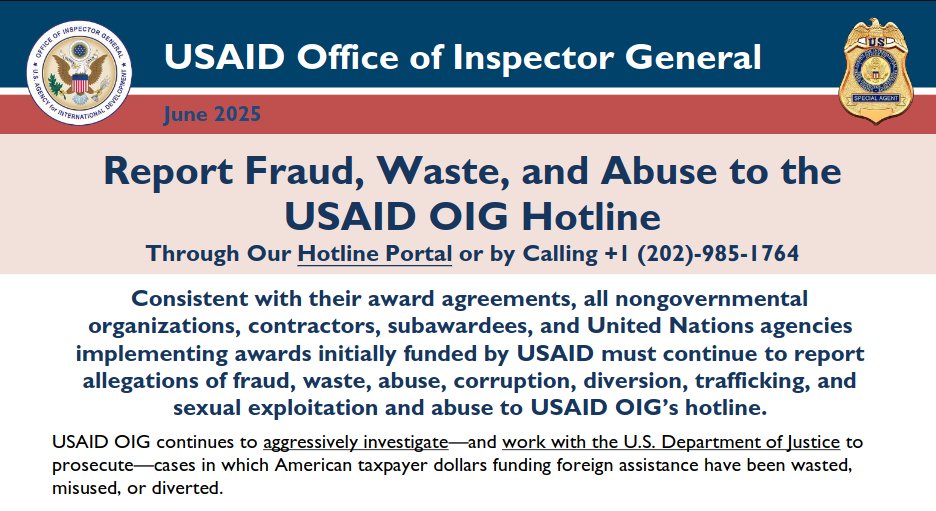 OFFICE OF INSPECTOR GENERAL
U.S. AGENCY for INTERNATIONAL DEVELOPMENT

USAID Office of Inspector General

US
SPECIAL AGENT

June 2025

Report Fraud, Waste, and Abuse to the USAID OIG Hotline

Through Our Hotline Portal or by Calling +1 (202)-985-1764

Consistent with their award agreements, all nongovernmental organizations, contractors, subawardees, and United Nations agencies implementing awards initially funded by USAID must continue to report allegations of fraud, waste, abuse, corruption, diversion, trafficking, and sexual exploitation and abuse to USAID OIG's hotline.

USAID OIG continues to aggressively investigate—and work with the U.S. Department of Justice to prosecute—cases in which American taxpayer dollars funding foreign assistance have been wasted, misused, or diverted.